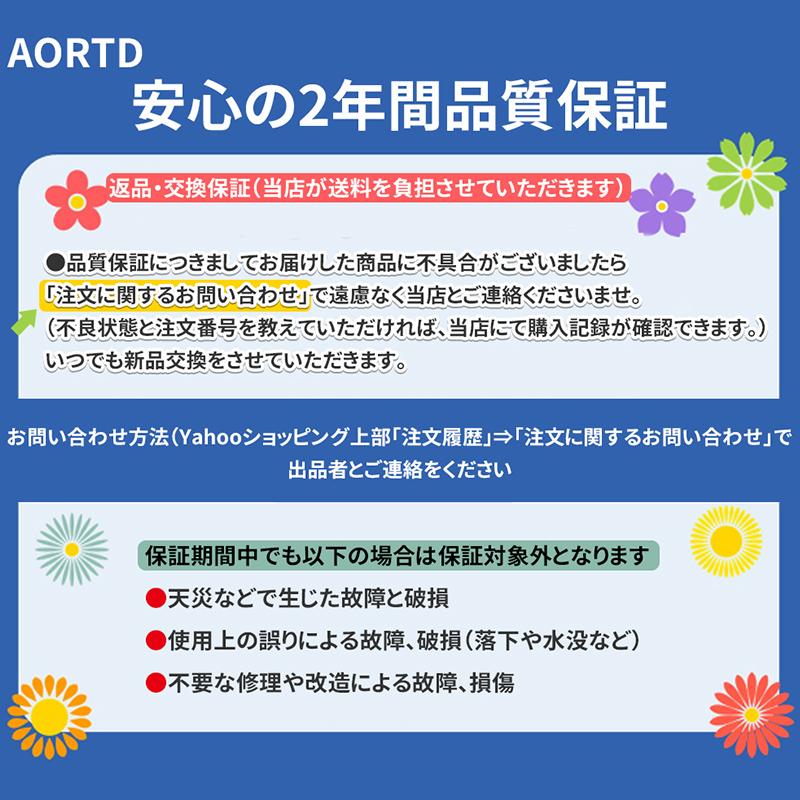 AORTD
安心の2年間品質保証

返品・交換保証(当店が送料を負担させていただきます)

●品質保証につきましてお届けした商品に不具合がございましたら「注文に関するお問い合わせ」で遠慮なく当店とご連絡くださいませ。(不良状態と注文番号を教えていただければ、当店にて購入記録が確認できます。)いつでも新品交換をさせていただきます。

お問い合わせ方法(Yahooショッピング上部「注文履歴」⇒「注文に関するお問い合わせ」で出品者とご連絡をください

保証期間中でも以下の場合は保証対象外となります
●天災などで生じた故障と破損
●使用上の誤りによる故障、破損(落下や水没など)
●不要な修理や改造による故障、損傷